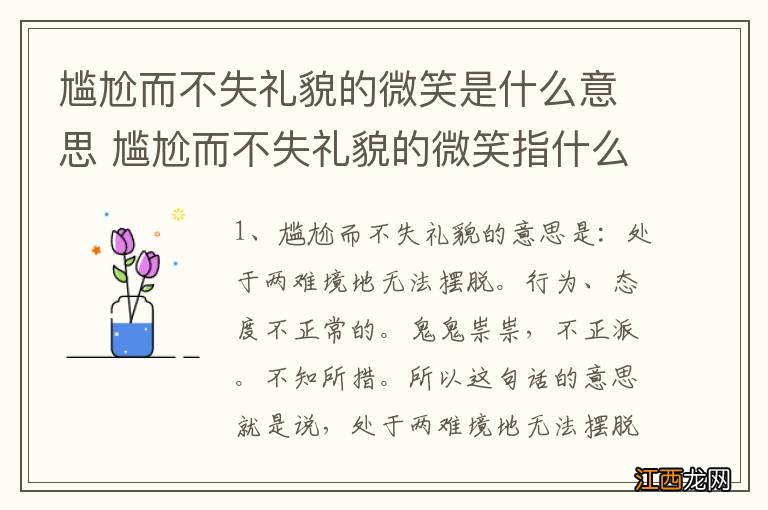 尴尬而不失礼貌的微笑是什么意思 尴尬而不失礼貌的微笑指什么

1、尴尬而不失礼貌的意思是：处于两难境地无法摆脱。行为、态度不正常的。鬼鬼祟祟，不正派。不知所措。所以这句话的意思就是说，处于两难境地无法摆脱

江西龙网